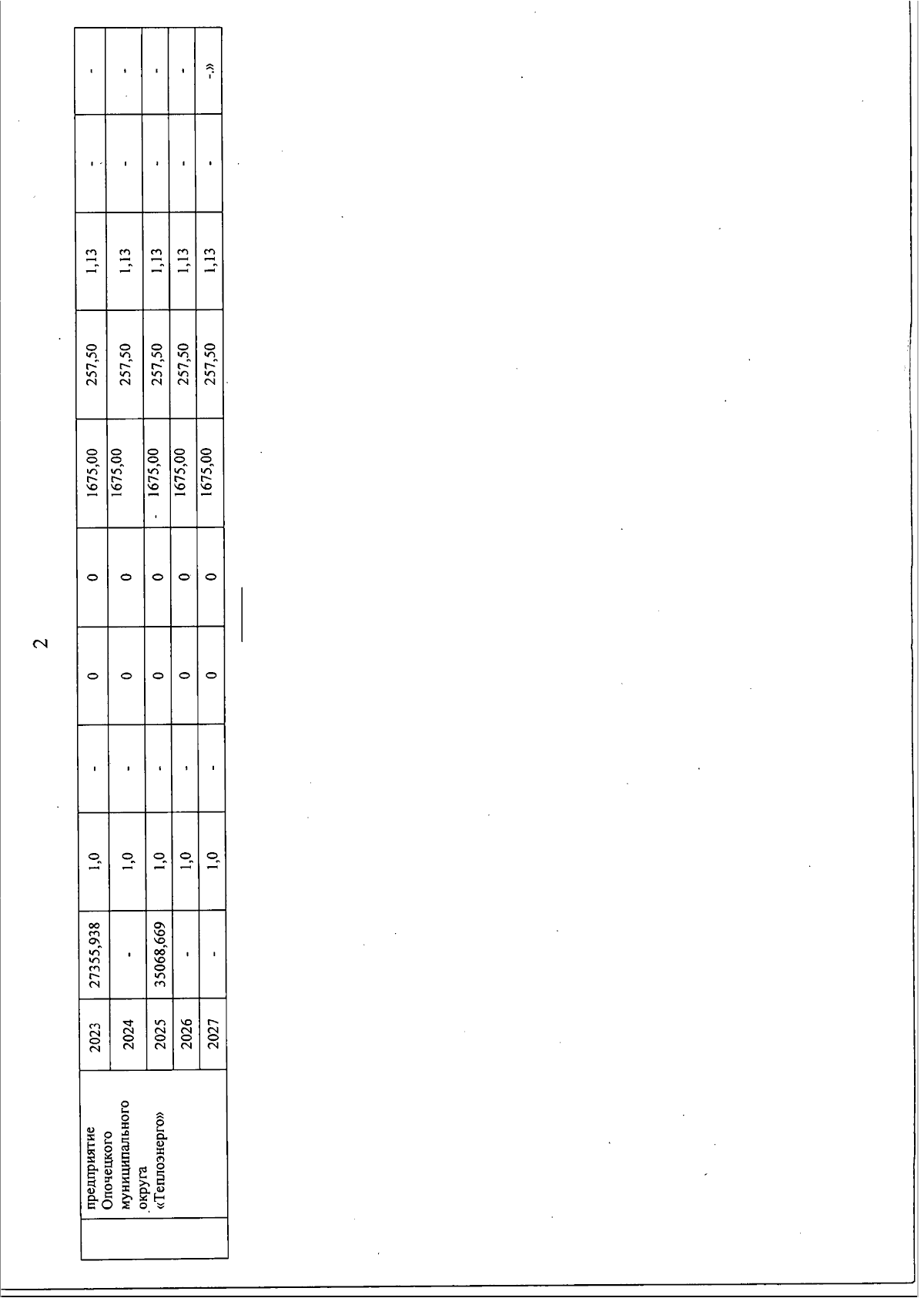 2

|  | предприятие Опочецкого муниципального округа «Теплоэнерго» | 2023 | 27355,938 | 1,0 | - | 0 | 0 | 1675,00 | 257,50 | 1,13 | - | - |
|---|---|---|---|---|---|---|---|---|---|---|---|---|
|  |  | 2024 | - | 1,0 | - | 0 | 0 | 1675,00 | 257,50 | 1,13 | - | - |
|  |  | 2025 | 35068,669 | 1,0 | - | 0 | 0 | 1675,00 | 257,50 | 1,13 | - | - |
|  |  | 2026 | - | 1,0 | - | 0 | 0 | 1675,00 | 257,50 | 1,13 | - | - |
|  |  | 2027 | - | 1,0 | - | 0 | 0 | 1675,00 | 257,50 | 1,13 | - | -.» |